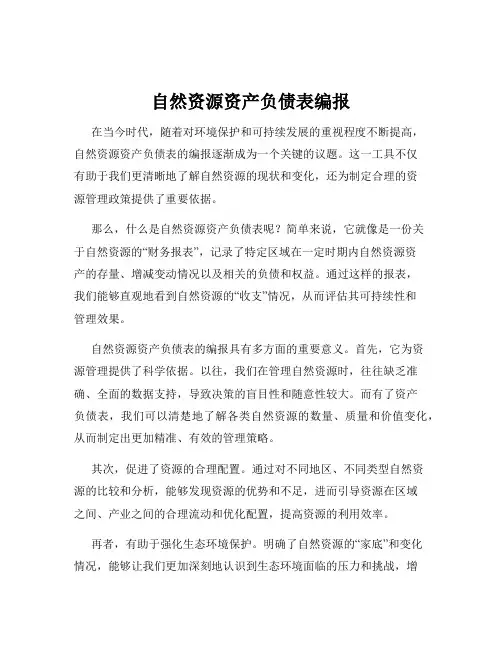 自然资源资产负债表编报

在当今时代，随着对环境保护和可持续发展的重视程度不断提高，自然资源资产负债表的编报逐渐成为一个关键的议题。这一工具不仅有助于我们更清晰地了解自然资源的现状和变化，还为制定合理的资源管理政策提供了重要依据。

那么，什么是自然资源资产负债表呢？简单来说，它就像是一份关于自然资源的“财务报表”，记录了特定区域在一定时期内自然资源资产的存量、增减变动情况以及相关的负债和权益。通过这样的报表，我们能够直观地看到自然资源的“收支”情况，从而评估其可持续性和管理效果。

自然资源资产负债表的编报具有多方面的重要意义。首先，它为资源管理提供了科学依据。以往，我们在管理自然资源时，往往缺乏准确、全面的数据支持，导致决策的盲目性和随意性较大。而有了资产负债表，我们可以清楚地了解各类自然资源的数量、质量和价值变化，从而制定出更加精准、有效的管理策略。

其次，促进了资源的合理配置。通过对不同地区、不同类型自然资源的比较和分析，能够发现资源的优势和不足，进而引导资源在区域之间、产业之间的合理流动和优化配置，提高资源的利用效率。

再者，有助于强化生态环境保护。明确了自然资源的“家底”和变化情况，能够让我们更加深刻地认识到生态环境面临的压力和挑战，增